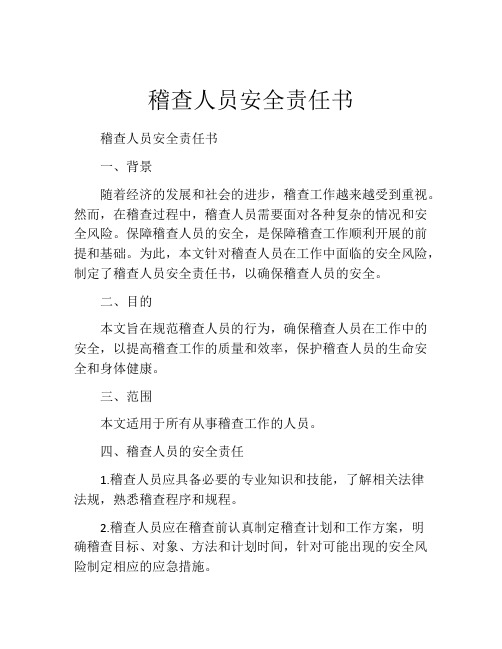 稽查人员安全责任书

稽查人员安全责任书

一、背景

随着经济的发展和社会的进步，稽查工作越来越受到重视。然而，在稽查过程中，稽查人员需要面对各种复杂的情况和安全风险。保障稽查人员的安全，是保障稽查工作顺利开展的前提和基础。为此，本文针对稽查人员在工作中面临的安全风险，制定了稽查人员安全责任书，以确保稽查人员的安全。

二、目的

本文旨在规范稽查人员的行为，确保稽查人员在工作中的安全，以提高稽查工作的质量和效率，保护稽查人员的生命安全和身体健康。

三、范围

本文适用于所有从事稽查工作的人员。

四、稽查人员的安全责任

1.稽查人员应具备必要的专业知识和技能，了解相关法律法规，熟悉稽查程序和规程。

2.稽查人员应在稽查前认真制定稽查计划和工作方案，明确稽查目标、对象、方法和计划时间，针对可能出现的安全风险制定相应的应急措施。